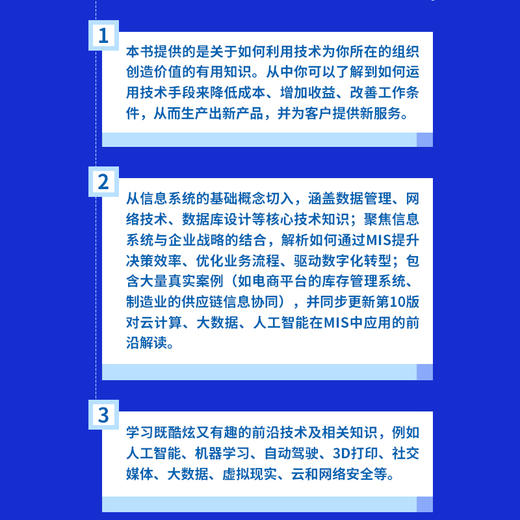 1

本书提供的是关于如何利用技术为你所在的组织创造价值的有用知识。从中你可以了解到如何运用技术手段来降低成本、增加收益、改善工作条件，从而生产出新产品，并为客户提供新服务。

2

从信息系统的基础概念切入，涵盖数据管理、网络技术、数据库设计等核心技术知识；聚焦信息系统与企业战略的结合，解析如何通过MIS提升决策效率、优化业务流程、驱动数字化转型；包含大量真实案例（如电商平台的库存管理系统、制造业的供应链信息协同），并同步更新第10版对云计算、大数据、人工智能在MIS中应用的前沿解读。

3

学习既酷炫又有趣的前沿技术及相关知识，例如人工智能、机器学习、自动驾驶、3D打印、社交媒体、大数据、虚拟现实、云和网络安全等。